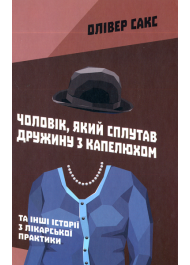 ОЛІВЕР САКС

ЧОЛОВІК, ЯКИЙ СПЛУТАВ ДРУЖИНУ З КАПЕЛЮХОМ

ТА ІНШІ ІСТОРІЇ З ЛІКАРСЬКОЇ ПРАКТИКИ